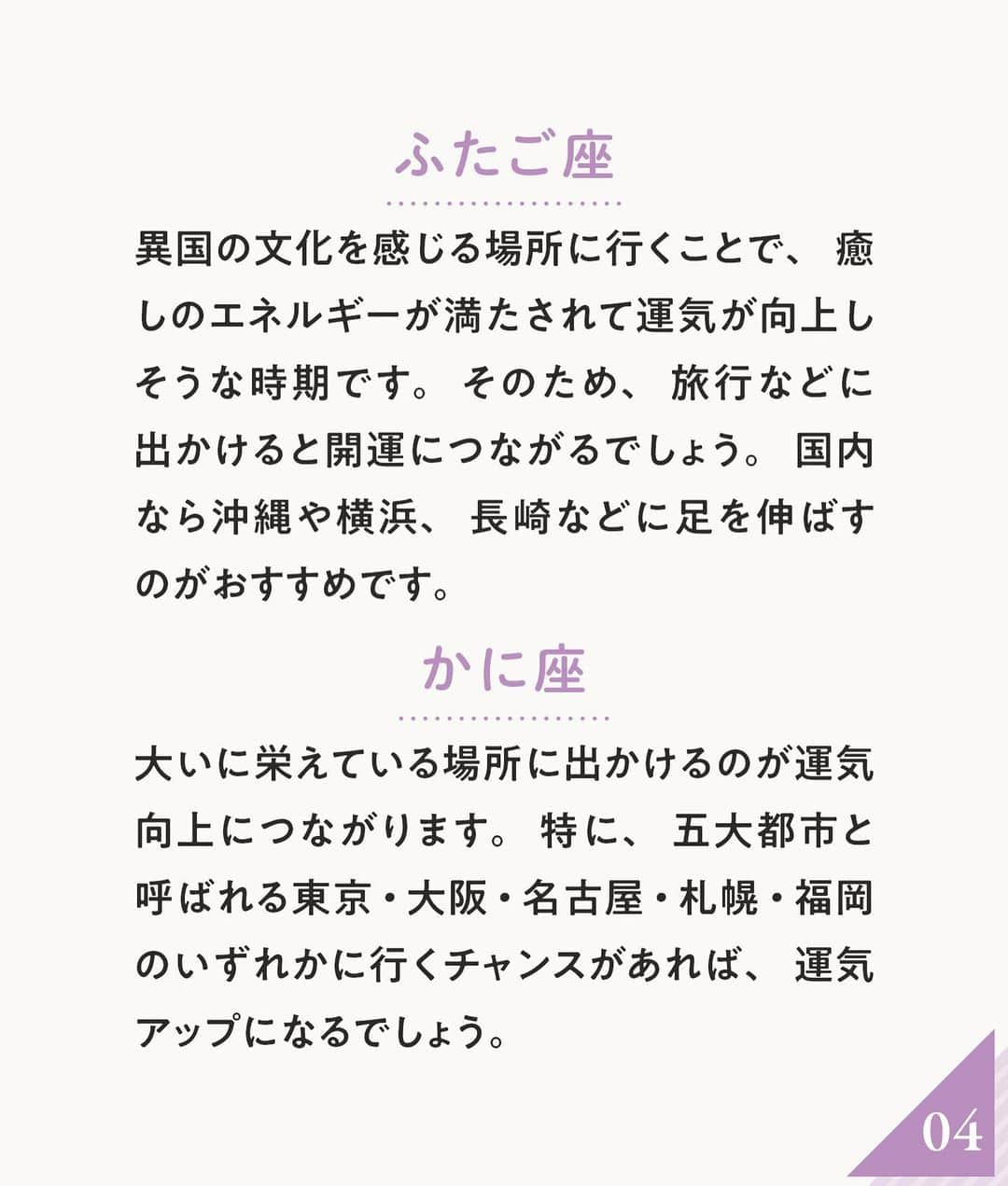 ふたご座

異国の文化を感じる場所に行くことで、癒しのエネルギーが満たされて運気が向上しそうな時期です。そのため、旅行などに出かけると開運につながるでしょう。国内なら沖縄や横浜、長崎などに足を伸ばすのがおすすめです。

かに座

大いに栄えている場所に出かけるのが運気向上につながります。特に、五大都市と呼ばれる東京・大阪・名古屋・札幌・福岡のいずれかに行くチャンスがあれば、運気アップになるでしょう。

04